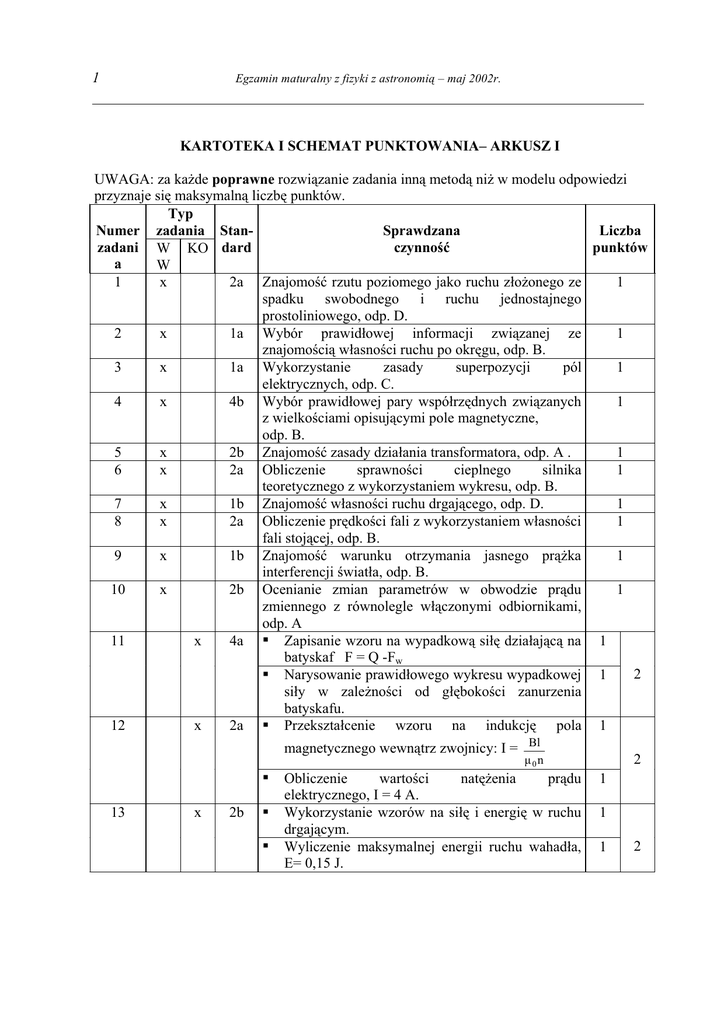 1 Egzamin maturalny z fizyki z astronomią – maj 2002r.

KARTOTEKA I SCHEMAT PUNKTOWANIA– ARKUSZ I

UWAGA: za każde **poprawne** rozwiązanie zadania inną metodą niż w modelu odpowiedzi przyznaje się maksymalną liczbę punktów.

| Numer zadania | Typ zadania WW | Typ zadania KO | Standard | Sprawdzana czynność | Liczba punktów | |
|---|---|---|---|---|---|---|
| 1 | x | | 2a | Znajomość rzutu poziomego jako ruchu złożonego ze spadku swobodnego i ruchu jednostajnego prostoliniowego, odp. D. | 1 | |
| 2 | x | | 1a | Wybór prawidłowej informacji związanej ze znajomością własności ruchu po okręgu, odp. B. | 1 | |
| 3 | x | | 1a | Wykorzystanie zasady superpozycji pól elektrycznych, odp. C. | 1 | |
| 4 | x | | 4b | Wybór prawidłowej pary współrzędnych związanych z wielkościami opisującymi pole magnetyczne, odp. B. | 1 | |
| 5 | x | | 2b | Znajomość zasady działania transformatora, odp. A . | 1 | |
| 6 | x | | 2a | Obliczenie sprawności cieplnego silnika teoretycznego z wykorzystaniem wykresu, odp. B. | 1 | |
| 7 | x | | 1b | Znajomość własności ruchu drgającego, odp. D. | 1 | |
| 8 | x | | 2a | Obliczenie prędkości fali z wykorzystaniem własności fali stojącej, odp. B. | 1 | |
| 9 | x | | 1b | Znajomość warunku otrzymania jasnego prążka interferencji światła, odp. B. | 1 | |
| 10 | x | | 2b | Ocenianie zmian parametrów w obwodzie prądu zmiennego z równolegle włączonymi odbiornikami, odp. A | 1 | |
| 11 | | x | 4a | ▪ Zapisanie wzoru na wypadkową siłę działającą na batyskaf $F = Q - F_w$ | 1 | 2 |
| | | | | ▪ Narysowanie prawidłowego wykresu wypadkowej siły w zależności od głębokości zanurzenia batyskafu. | 1 | |
| 12 | | x | 2a | ▪ Przekształcenie wzoru na indukcję pola magnetycznego wewnątrz zwojnicy: $I = \frac{Bl}{\mu_0 n}$ | 1 | 2 |
| | | | | ▪ Obliczenie wartości natężenia prądu elektrycznego, I = 4 A. | 1 | |
| 13 | | x | 2b | ▪ Wykorzystanie wzorów na siłę i energię w ruchu drgającym. | 1 | 2 |
| | | | | ▪ Wyliczenie maksymalnej energii ruchu wahadła, E= 0,15 J. | 1 | |